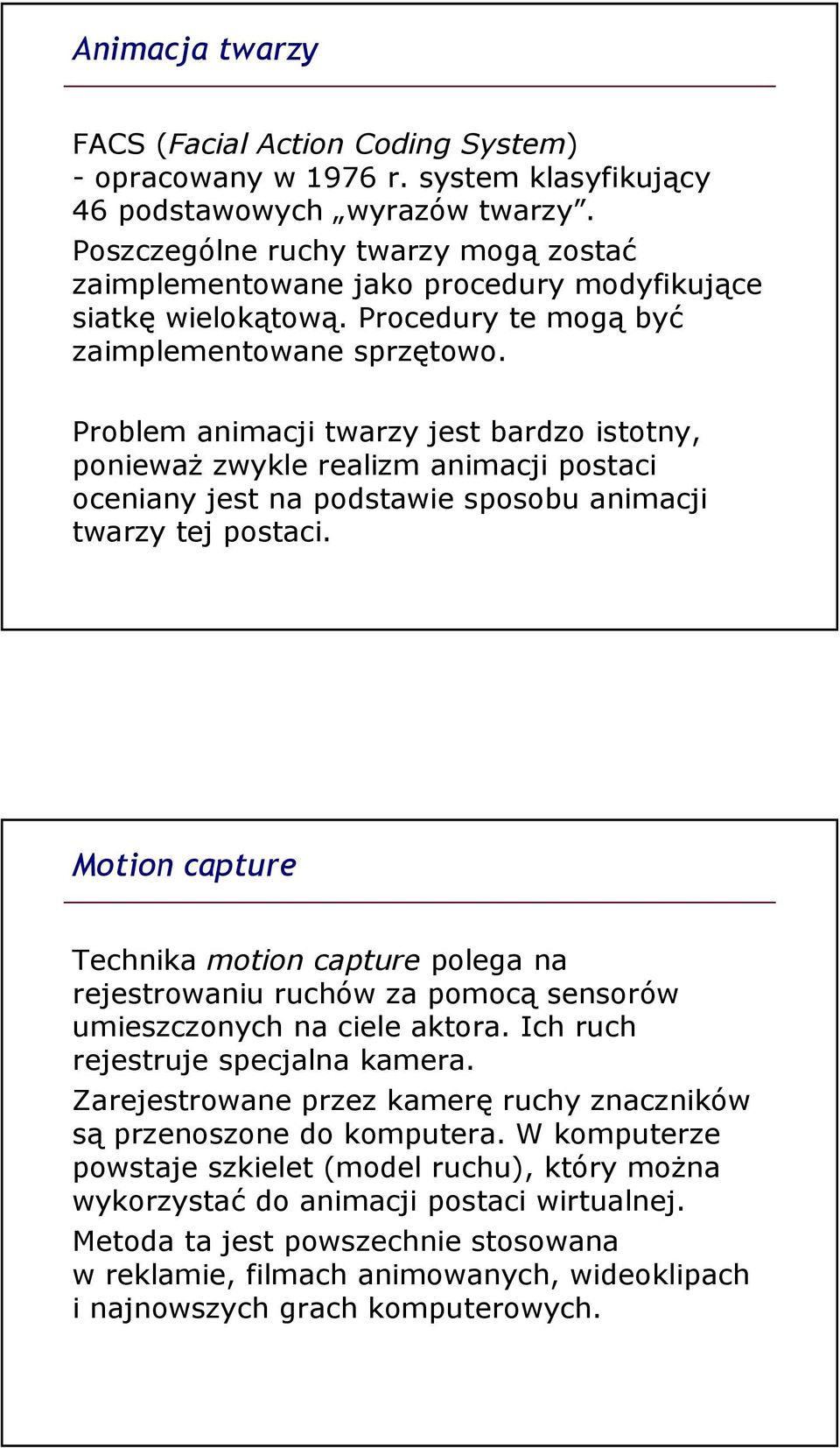 Animacja twarzy

FACS (Facial Action Coding System) - opracowany w 1976 r. system klasyfikujący 46 podstawowych „wyrazów twarzy”.
Poszczególne ruchy twarzy mogą zostać zaimplementowane jako procedury modyfikujące siatkę wielokątową. Procedury te mogą być zaimplementowane sprzętowo.

Problem animacji twarzy jest bardzo istotny, ponieważ zwykle realizm animacji postaci oceniany jest na podstawie sposobu animacji twarzy tej postaci.

Motion capture

Technika motion capture polega na rejestrowaniu ruchów za pomocą sensorów umieszczonych na ciele aktora. Ich ruch rejestruje specjalna kamera.
Zarejestrowane przez kamerę ruchy znaczników są przenoszone do komputera. W komputerze powstaje szkielet (model ruchu), który można wykorzystać do animacji postaci wirtualnej.
Metoda ta jest powszechnie stosowana w reklamie, filmach animowanych, wideoklipach i najnowszych grach komputerowych.